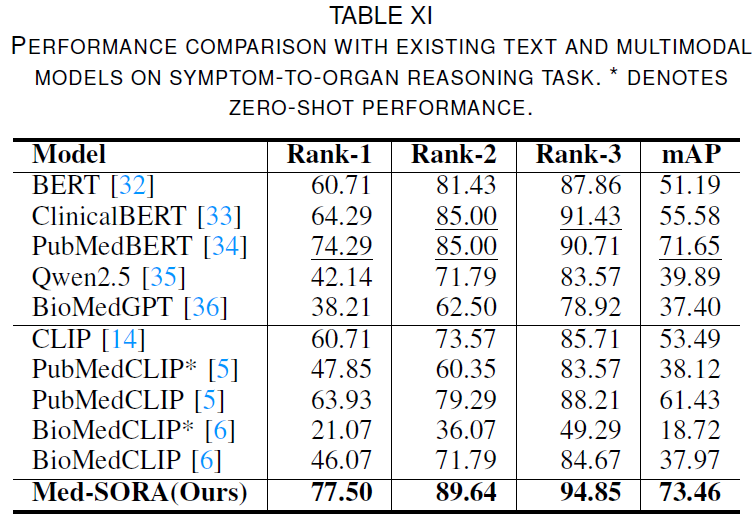 TABLE XI
PERFORMANCE COMPARISON WITH EXISTING TEXT AND MULTIMODAL MODELS ON SYMPTOM-TO-ORGAN REASONING TASK. * DENOTES ZERO-SHOT PERFORMANCE.

| Model | Rank-1 | Rank-2 | Rank-3 | mAP |
|---|---|---|---|---|
| BERT [32] | 60.71 | 81.43 | 87.86 | 51.19 |
| ClinicalBERT [33] | 64.29 | 85.00 | 91.43 | 55.58 |
| PubMedBERT [34] | 74.29 | 85.00 | 90.71 | 71.65 |
| Qwen2.5 [35] | 42.14 | 71.79 | 83.57 | 39.89 |
| BioMedGPT [36] | 38.21 | 62.50 | 78.92 | 37.40 |
| CLIP [14] | 60.71 | 73.57 | 85.71 | 53.49 |
| PubMedCLIP* [5] | 47.85 | 60.35 | 83.57 | 38.12 |
| PubMedCLIP [5] | 63.93 | 79.29 | 88.21 | 61.43 |
| BioMedCLIP* [6] | 21.07 | 36.07 | 49.29 | 18.72 |
| BioMedCLIP [6] | 46.07 | 71.79 | 84.67 | 37.97 |
| Med-SORA(Ours) | 77.50 | 89.64 | 94.85 | 73.46 |